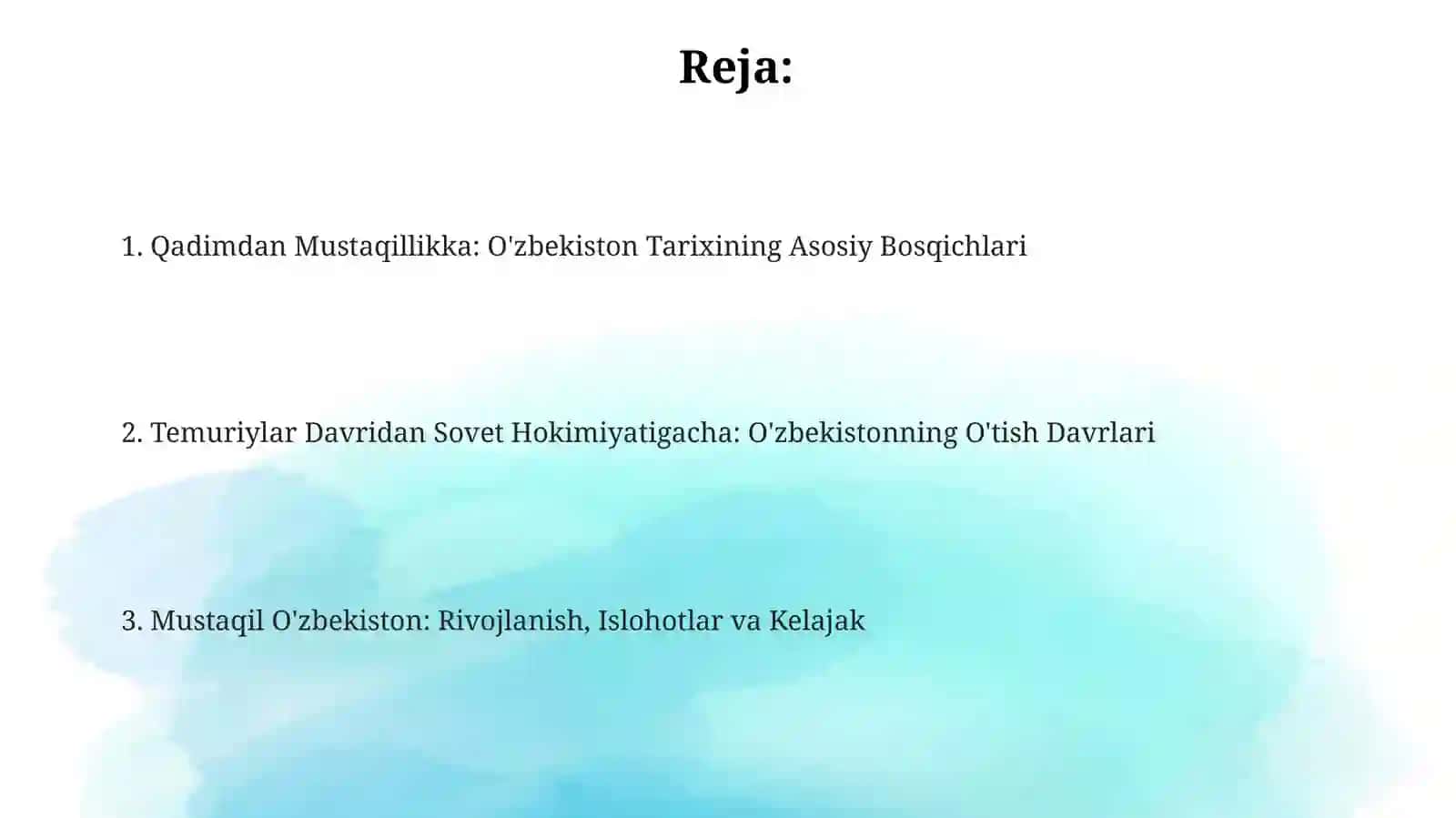 Reja:

1. Qadimdan Mustaqillikka: O'zbekiston Tarixining Asosiy Bosqichlari

2. Temuriylar Davridan Sovet Hokimiyatigacha: O'zbekistonning O'tish Davrlari

3. Mustaqil O'zbekiston: Rivojlanish, Islohotlar va Kelajak